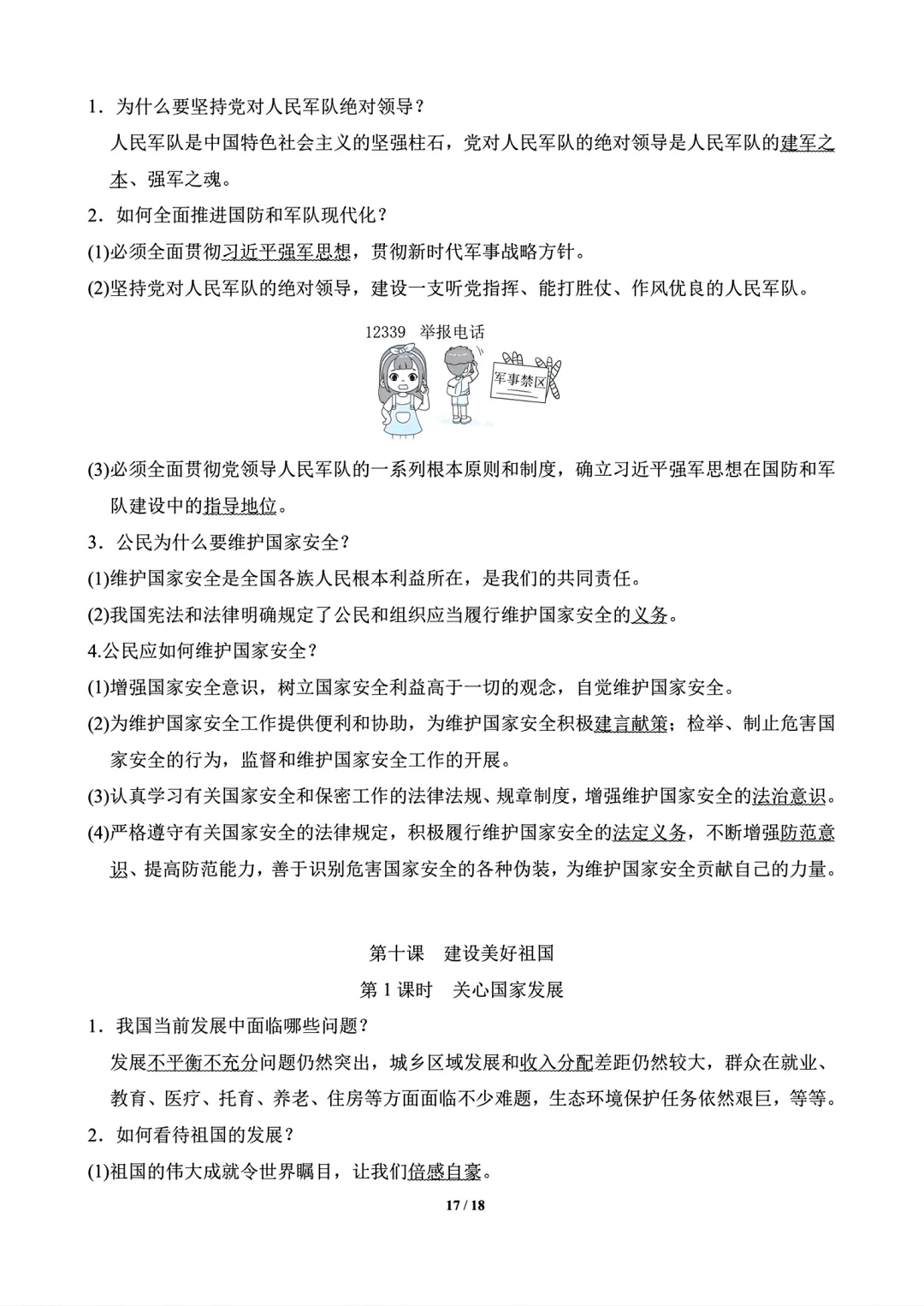 1．为什么要坚持党对人民军队绝对领导？

人民军队是中国特色社会主义的坚强柱石，党对人民军队的绝对领导是人民军队的建军之本、强军之魂。

2．如何全面推进国防和军队现代化？

(1)必须全面贯彻习近平强军思想，贯彻新时代军事战略方针。

(2)坚持党对人民军队的绝对领导，建设一支听党指挥、能打胜仗、作风优良的人民军队。

12339 举报电话

军事禁区

(3)必须全面贯彻党领导人民军队的一系列根本原则和制度，确立习近平强军思想在国防和军队建设中的指导地位。

3．公民为什么要维护国家安全？

(1)维护国家安全是全国各族人民根本利益所在，是我们的共同责任。

(2)我国宪法和法律明确规定了公民和组织应当履行维护国家安全的义务。

4.公民应如何维护国家安全？

(1)增强国家安全意识，树立国家安全利益高于一切的观念，自觉维护国家安全。

(2)为维护国家安全工作提供便利和协助，为维护国家安全积极建言献策；检举、制止危害国家安全的行为，监督和维护国家安全工作的开展。

(3)认真学习有关国家安全和保密工作的法律法规、规章制度，增强维护国家安全的法治意识。

(4)严格遵守有关国家安全的法律规定，积极履行维护国家安全的法定义务，不断增强防范意识、提高防范能力，善于识别危害国家安全的各种伪装，为维护国家安全贡献自己的力量。

第十课　建设美好祖国

第 1 课时　关心国家发展

1．我国当前发展中面临哪些问题？

发展不平衡不充分问题仍然突出，城乡区域发展和收入分配差距仍然较大，群众在就业、教育、医疗、托育、养老、住房等方面面临不少难题，生态环境保护任务依然艰巨，等等。

2．如何看待祖国的发展？

(1)祖国的伟大成就令世界瞩目，让我们倍感自豪。

17 / 18